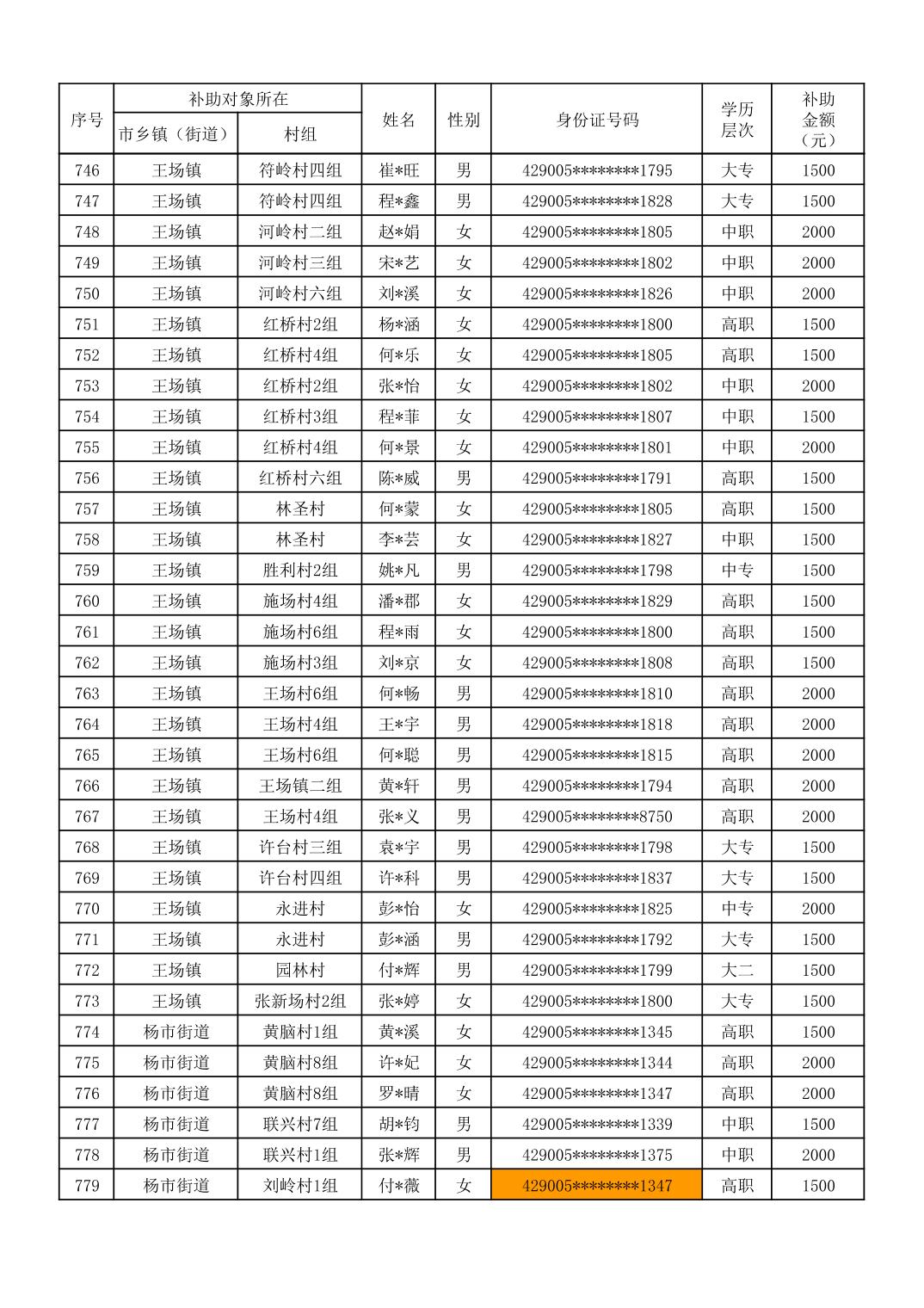 | 序号 | 补助对象所在 市乡镇（街道） | 补助对象所在 村组 | 姓名 | 性别 | 身份证号码 | 学历层次 | 补助金额（元） |
|---|---|---|---|---|---|---|---|
| 746 | 王场镇 | 符岭村四组 | 崔*旺 | 男 | 429005********1795 | 大专 | 1500 |
| 747 | 王场镇 | 符岭村四组 | 程*鑫 | 男 | 429005********1828 | 大专 | 1500 |
| 748 | 王场镇 | 河岭村二组 | 赵*娟 | 女 | 429005********1805 | 中职 | 2000 |
| 749 | 王场镇 | 河岭村三组 | 宋*艺 | 女 | 429005********1802 | 中职 | 2000 |
| 750 | 王场镇 | 河岭村六组 | 刘*溪 | 女 | 429005********1826 | 中职 | 2000 |
| 751 | 王场镇 | 红桥村2组 | 杨*涵 | 女 | 429005********1800 | 高职 | 1500 |
| 752 | 王场镇 | 红桥村4组 | 何*乐 | 女 | 429005********1805 | 高职 | 1500 |
| 753 | 王场镇 | 红桥村2组 | 张*怡 | 女 | 429005********1802 | 中职 | 2000 |
| 754 | 王场镇 | 红桥村3组 | 程*菲 | 女 | 429005********1807 | 中职 | 1500 |
| 755 | 王场镇 | 红桥村4组 | 何*景 | 女 | 429005********1801 | 中职 | 2000 |
| 756 | 王场镇 | 红桥村六组 | 陈*威 | 男 | 429005********1791 | 高职 | 1500 |
| 757 | 王场镇 | 林圣村 | 何*蒙 | 女 | 429005********1805 | 高职 | 1500 |
| 758 | 王场镇 | 林圣村 | 李*芸 | 女 | 429005********1827 | 中职 | 1500 |
| 759 | 王场镇 | 胜利村2组 | 姚*凡 | 男 | 429005********1798 | 中专 | 1500 |
| 760 | 王场镇 | 施场村4组 | 潘*郡 | 女 | 429005********1829 | 高职 | 1500 |
| 761 | 王场镇 | 施场村6组 | 程*雨 | 女 | 429005********1800 | 高职 | 1500 |
| 762 | 王场镇 | 施场村3组 | 刘*京 | 女 | 429005********1808 | 高职 | 1500 |
| 763 | 王场镇 | 王场村6组 | 何*畅 | 男 | 429005********1810 | 高职 | 2000 |
| 764 | 王场镇 | 王场村4组 | 王*宇 | 男 | 429005********1818 | 高职 | 2000 |
| 765 | 王场镇 | 王场村6组 | 何*聪 | 男 | 429005********1815 | 高职 | 2000 |
| 766 | 王场镇 | 王场镇二组 | 黄*轩 | 男 | 429005********1794 | 高职 | 2000 |
| 767 | 王场镇 | 王场村4组 | 张*义 | 男 | 429005********8750 | 高职 | 2000 |
| 768 | 王场镇 | 许台村三组 | 袁*宇 | 男 | 429005********1798 | 大专 | 1500 |
| 769 | 王场镇 | 许台村四组 | 许*科 | 男 | 429005********1837 | 大专 | 1500 |
| 770 | 王场镇 | 永进村 | 彭*怡 | 女 | 429005********1825 | 中专 | 2000 |
| 771 | 王场镇 | 永进村 | 彭*涵 | 男 | 429005********1792 | 大专 | 1500 |
| 772 | 王场镇 | 园林村 | 付*辉 | 男 | 429005********1799 | 大二 | 1500 |
| 773 | 王场镇 | 张新场村2组 | 张*婷 | 女 | 429005********1800 | 大专 | 1500 |
| 774 | 杨市街道 | 黄脑村1组 | 黄*溪 | 女 | 429005********1345 | 高职 | 1500 |
| 775 | 杨市街道 | 黄脑村8组 | 许*妃 | 女 | 429005********1344 | 高职 | 2000 |
| 776 | 杨市街道 | 黄脑村8组 | 罗*晴 | 女 | 429005********1347 | 高职 | 2000 |
| 777 | 杨市街道 | 联兴村7组 | 胡*钧 | 男 | 429005********1339 | 中职 | 1500 |
| 778 | 杨市街道 | 联兴村1组 | 张*辉 | 男 | 429005********1375 | 中职 | 2000 |
| 779 | 杨市街道 | 刘岭村1组 | 付*薇 | 女 | 429005********1347 | 高职 | 1500 |